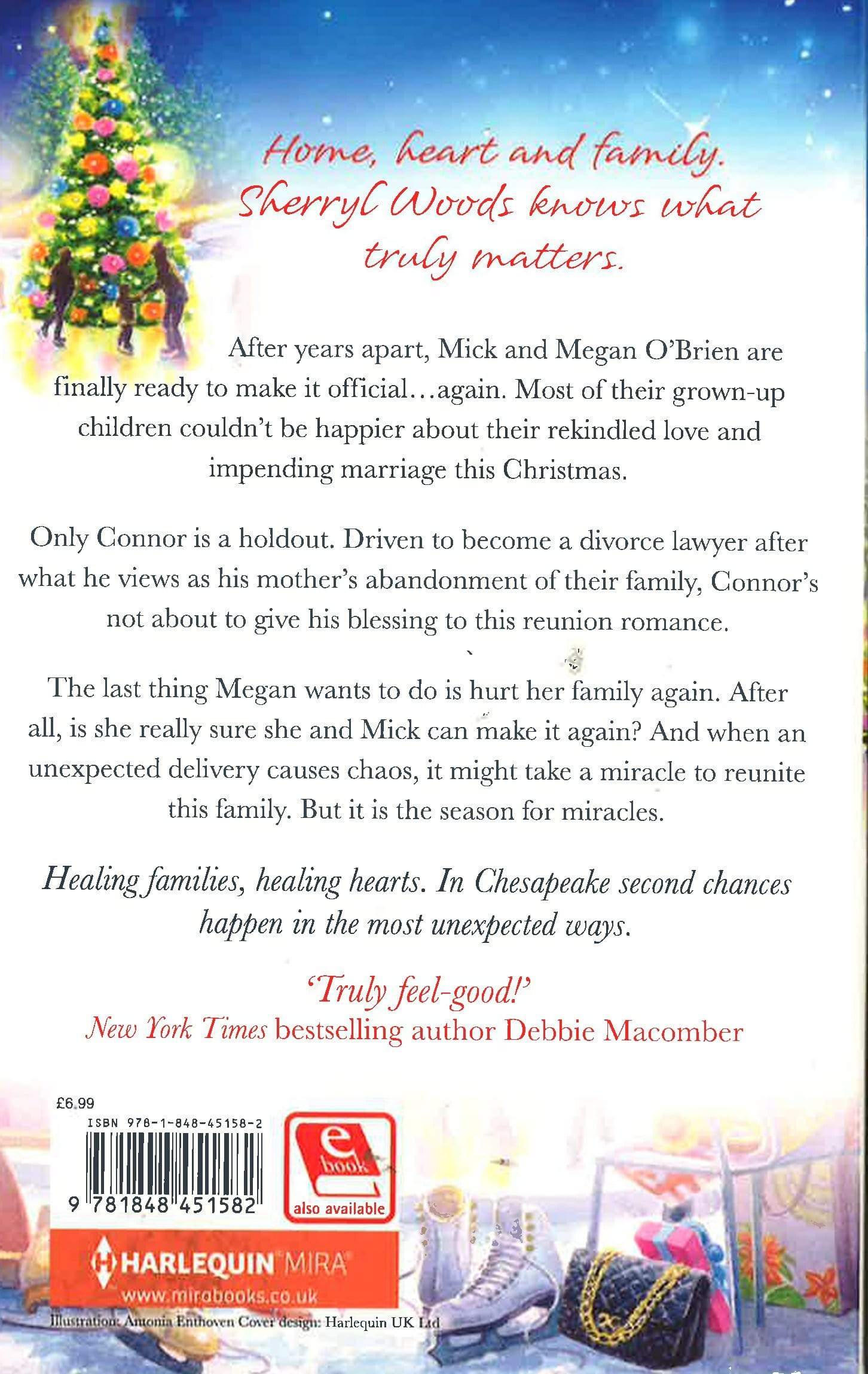 Home, heart and family. Sherryl Woods knows what truly matters.

After years apart, Mick and Megan O'Brien are finally ready to make it official...again. Most of their grown-up children couldn't be happier about their rekindled love and impending marriage this Christmas.

Only Connor is a holdout. Driven to become a divorce lawyer after what he views as his mother's abandonment of their family, Connor's not about to give his blessing to this reunion romance.

The last thing Megan wants to do is hurt her family again. After all, is she really sure she and Mick can make it again? And when an unexpected delivery causes chaos, it might take a miracle to reunite this family. But it is the season for miracles.

Healing families, healing hearts. In Chesapeake second chances happen in the most unexpected ways.

'Truly feel-good!'
New York Times bestselling author Debbie Macomber

£6.99
ISBN 978-1-848-45158-2
9 781848 451582

e book
also available

HARLEQUIN MIRA
www.mirabooks.co.uk

Illustration: Antonia Enthoven Cover design: Harlequin UK Ltd